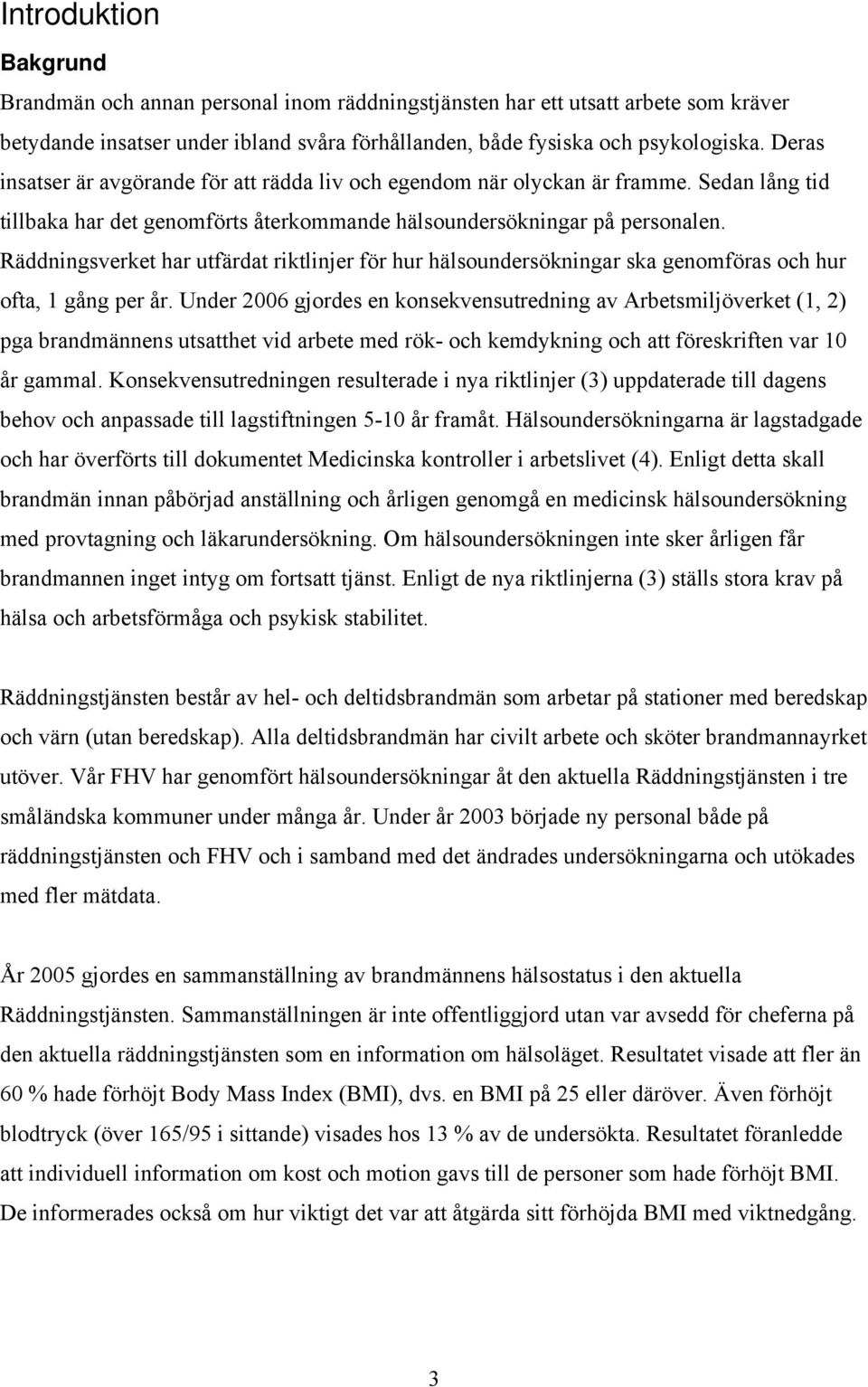 Introduktion

Bakgrund

Brandmän och annan personal inom räddningstjänsten har ett utsatt arbete som kräver betydande insatser under ibland svåra förhållanden, både fysiska och psykologiska. Deras insatser är avgörande för att rädda liv och egendom när olyckan är framme. Sedan lång tid tillbaka har det genomförts återkommande hälsoundersökningar på personalen. Räddningsverket har utfärdat riktlinjer för hur hälsoundersökningar ska genomföras och hur ofta, 1 gång per år. Under 2006 gjordes en konsekvensutredning av Arbetsmiljöverket (1, 2) pga brandmännens utsatthet vid arbete med rök- och kemdykning och att föreskriften var 10 år gammal. Konsekvensutredningen resulterade i nya riktlinjer (3) uppdaterade till dagens behov och anpassade till lagstiftningen 5-10 år framåt. Hälsoundersökningarna är lagstadgade och har överförts till dokumentet Medicinska kontroller i arbetslivet (4). Enligt detta skall brandmän innan påbörjad anställning och årligen genomgå en medicinsk hälsoundersökning med provtagning och läkarundersökning. Om hälsoundersökningen inte sker årligen får brandmannen inget intyg om fortsatt tjänst. Enligt de nya riktlinjerna (3) ställs stora krav på hälsa och arbetsförmåga och psykisk stabilitet.

Räddningstjänsten består av hel- och deltidsbrandmän som arbetar på stationer med beredskap och värn (utan beredskap). Alla deltidsbrandmän har civilt arbete och sköter brandmannayrket utöver. Vår FHV har genomfört hälsoundersökningar åt den aktuella Räddningstjänsten i tre småländska kommuner under många år. Under år 2003 började ny personal både på räddningstjänsten och FHV och i samband med det ändrades undersökningarna och utökades med fler mätdata.

År 2005 gjordes en sammanställning av brandmännens hälsostatus i den aktuella Räddningstjänsten. Sammanställningen är inte offentliggjord utan var avsedd för cheferna på den aktuella räddningstjänsten som en information om hälsoläget. Resultatet visade att fler än 60 % hade förhöjt Body Mass Index (BMI), dvs. en BMI på 25 eller däröver. Även förhöjt blodtryck (över 165/95 i sittande) visades hos 13 % av de undersökta. Resultatet föranledde att individuell information om kost och motion gavs till de personer som hade förhöjt BMI. De informerades också om hur viktigt det var att åtgärda sitt förhöjda BMI med viktnedgång.

3